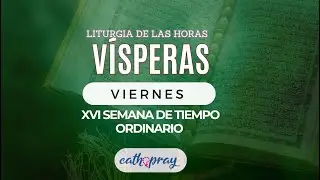 LITURGIA DE LAS HORAS
VÍSPERAS
VIERNES
XVI SEMANA DE TIEMPO ORDINARIO
cathopray